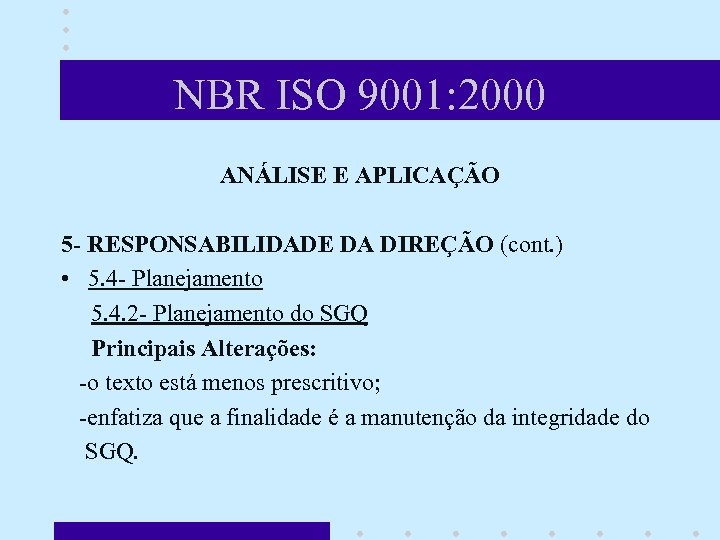 NBR ISO 9001:2000

ANÁLISE E APLICAÇÃO

5- RESPONSABILIDADE DA DIREÇÃO (cont.)

• 5.4- Planejamento

5.4.2- Planejamento do SGQ

Principais Alterações:

-o texto está menos prescritivo;

-enfatiza que a finalidade é a manutenção da integridade do SGQ.